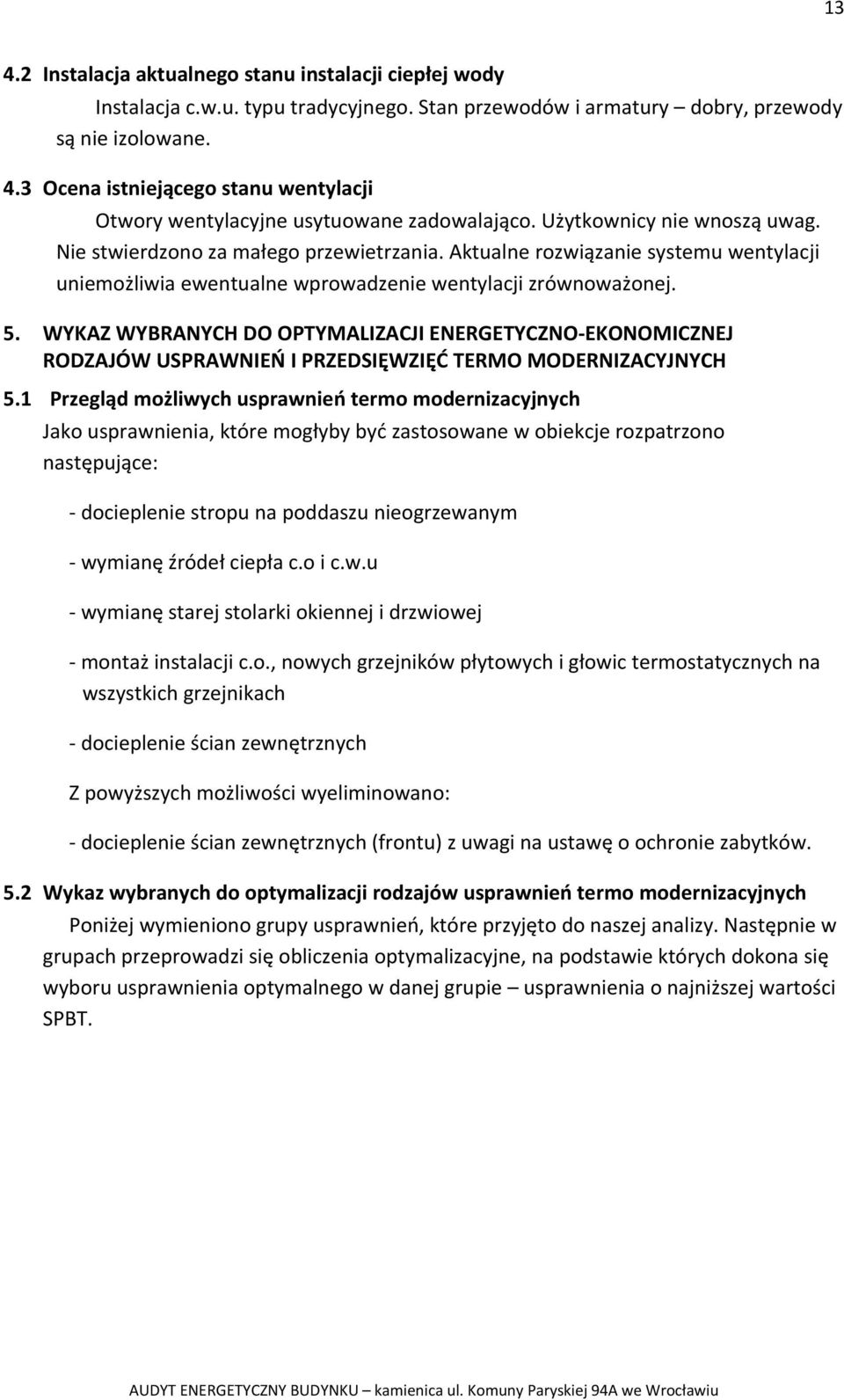 13

4.2 Instalacja aktualnego stanu instalacji ciepłej wody

Instalacja c.w.u. typu tradycyjnego. Stan przewodów i armatury – dobry, przewody są nie izolowane.

4.3 Ocena istniejącego stanu wentylacji

Otwory wentylacyjne usytuowane zadowalająco. Użytkownicy nie wnoszą uwag. Nie stwierdzono za małego przewietrzania. Aktualne rozwiązanie systemu wentylacji uniemożliwia ewentualne wprowadzenie wentylacji zrównoważonej.

5. WYKAZ WYBRANYCH DO OPTYMALIZACJI ENERGETYCZNO-EKONOMICZNEJ RODZAJÓW USPRAWNIEŃ I PRZEDSIĘWZIĘĆ TERMO MODERNIZACYJNYCH

5.1 Przegląd możliwych usprawnień termo modernizacyjnych

Jako usprawnienia, które mogłyby być zastosowane w obiekcje rozpatrzono następujące:

- docieplenie stropu na poddaszu nieogrzewanym

- wymianę źródeł ciepła c.o i c.w.u

- wymianę starej stolarki okiennej i drzwiowej

- montaż instalacji c.o., nowych grzejników płytowych i głowic termostatycznych na wszystkich grzejnikach

- docieplenie ścian zewnętrznych

Z powyższych możliwości wyeliminowano:

- docieplenie ścian zewnętrznych (frontu) z uwagi na ustawę o ochronie zabytków.

5.2 Wykaz wybranych do optymalizacji rodzajów usprawnień termo modernizacyjnych

Poniżej wymieniono grupy usprawnień, które przyjęto do naszej analizy. Następnie w grupach przeprowadzi się obliczenia optymalizacyjne, na podstawie których dokona się wyboru usprawnienia optymalnego w danej grupie – usprawnienia o najniższej wartości SPBT.

AUDYT ENERGETYCZNY BUDYNKU – kamienica ul. Komuny Paryskiej 94A we Wrocławiu